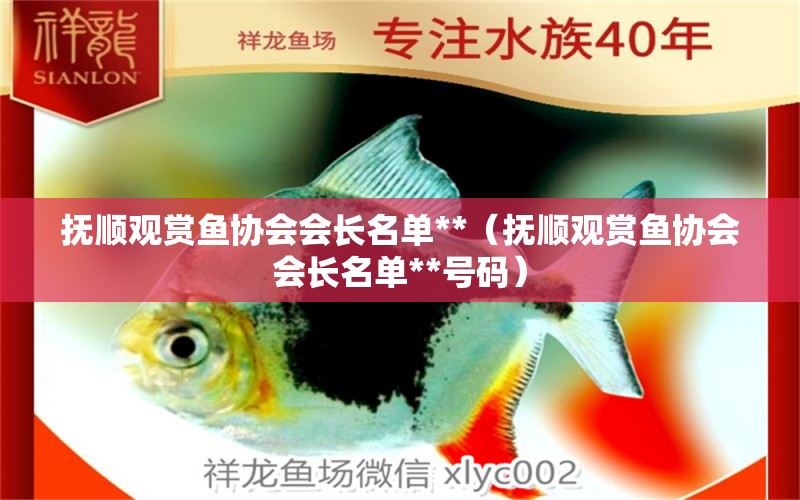 祥龍
SIANLON

祥龙鱼场 专注水族40年

抚顺观赏鱼协会会长名单**（抚顺观赏鱼协会会长名单**号码）

祥龙鱼场微信 xlyc002